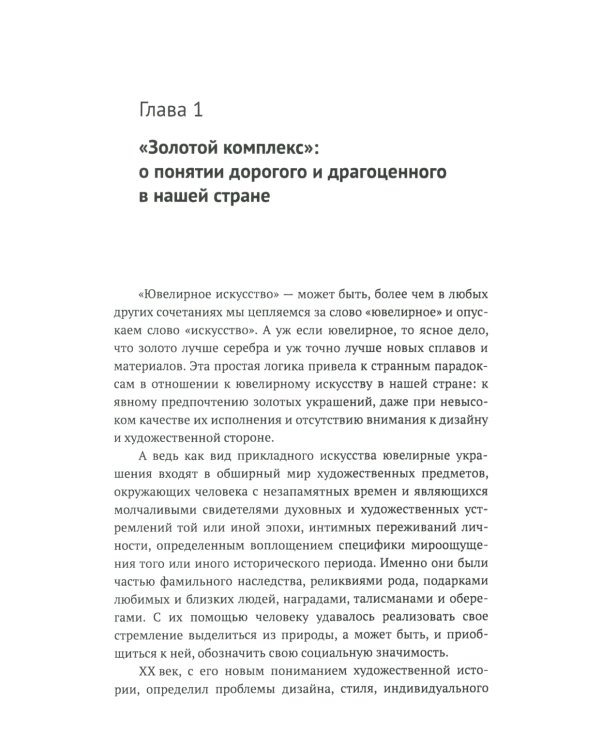 Глава 1

«Золотой комплекс»:
о понятии дорогого и драгоценного
в нашей стране

«Ювелирное искусство» — может быть, более чем в любых других сочетаниях мы цепляемся за слово «ювелирное» и опускаем слово «искусство». А уж если ювелирное, то ясное дело, что золото лучше серебра и уж точно лучше новых сплавов и материалов. Эта простая логика привела к странным парадоксам в отношении к ювелирному искусству в нашей стране: к явному предпочтению золотых украшений, даже при невысоком качестве их исполнения и отсутствию внимания к дизайну и художественной стороне.

А ведь как вид прикладного искусства ювелирные украшения входят в обширный мир художественных предметов, окружающих человека с незапамятных времен и являющихся молчаливыми свидетелями духовных и художественных устремлений той или иной эпохи, интимных переживаний личности, определенным воплощением специфики мироощущения того или иного исторического периода. Именно они были частью фамильного наследства, реликвиями рода, подарками любимых и близких людей, наградами, талисманами и оберегами. С их помощью человеку удавалось реализовать свое стремление выделиться из природы, а может быть, и приобщиться к ней, обозначить свою социальную значимость.

XX век, с его новым пониманием художественной истории, определил проблемы дизайна, стиля, индивидуального